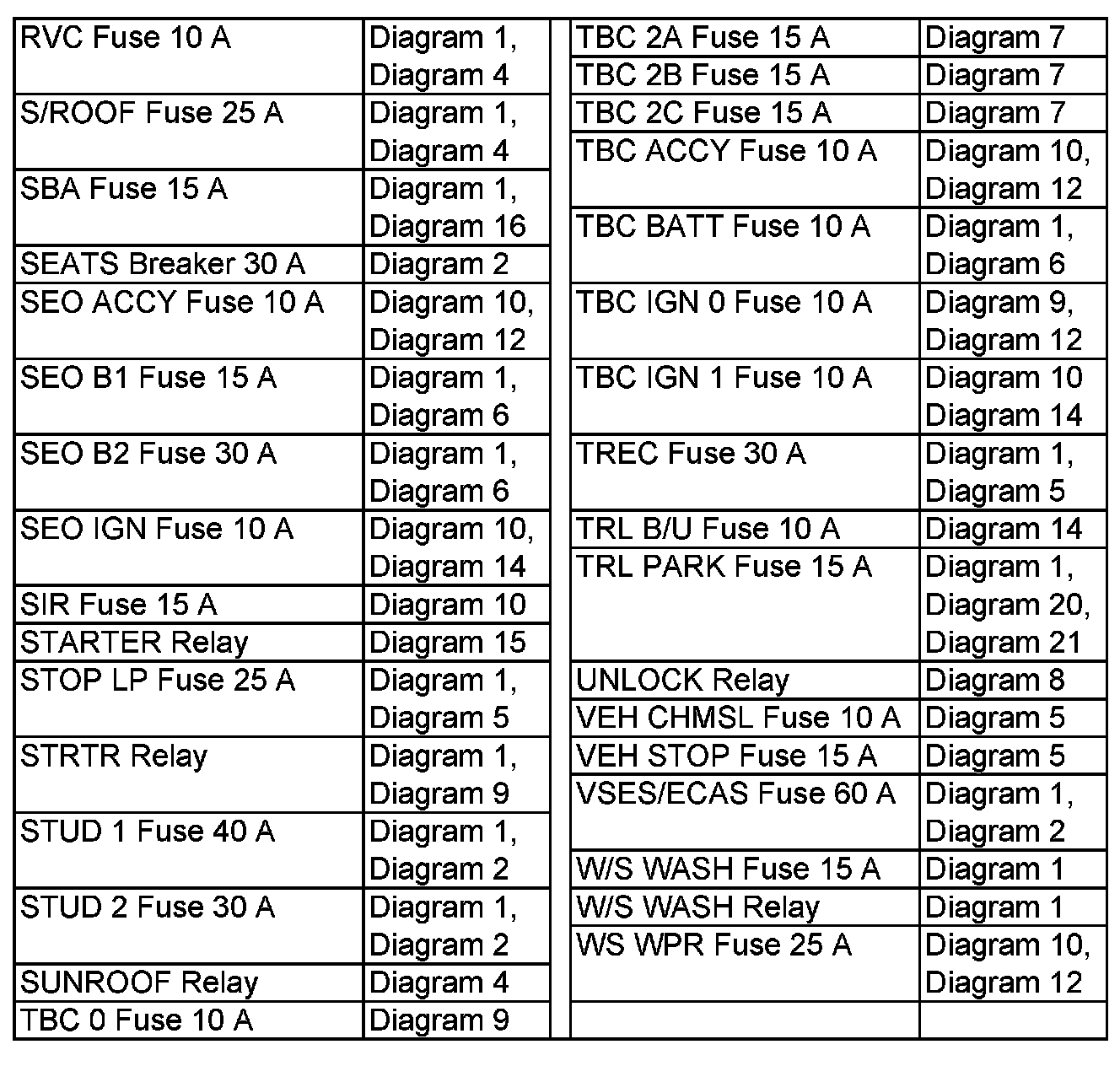 | | |
|---|---|
| RVC Fuse 10 A | Diagram 1, Diagram 4 |
| S/ROOF Fuse 25 A | Diagram 1, Diagram 4 |
| SBA Fuse 15 A | Diagram 1, Diagram 16 |
| SEATS Breaker 30 A | Diagram 2 |
| SEO ACCY Fuse 10 A | Diagram 10, Diagram 12 |
| SEO B1 Fuse 15 A | Diagram 1, Diagram 6 |
| SEO B2 Fuse 30 A | Diagram 1, Diagram 6 |
| SEO IGN Fuse 10 A | Diagram 10, Diagram 14 |
| SIR Fuse 15 A | Diagram 10 |
| STARTER Relay | Diagram 15 |
| STOP LP Fuse 25 A | Diagram 1, Diagram 5 |
| STRTR Relay | Diagram 1, Diagram 9 |
| STUD 1 Fuse 40 A | Diagram 1, Diagram 2 |
| STUD 2 Fuse 30 A | Diagram 1, Diagram 2 |
| SUNROOF Relay | Diagram 4 |
| TBC 0 Fuse 10 A | Diagram 9 |

| | |
|---|---|
| TBC 2A Fuse 15 A | Diagram 7 |
| TBC 2B Fuse 15 A | Diagram 7 |
| TBC 2C Fuse 15 A | Diagram 7 |
| TBC ACCY Fuse 10 A | Diagram 10, Diagram 12 |
| TBC BATT Fuse 10 A | Diagram 1, Diagram 6 |
| TBC IGN 0 Fuse 10 A | Diagram 9, Diagram 12 |
| TBC IGN 1 Fuse 10 A | Diagram 10 Diagram 14 |
| TREC Fuse 30 A | Diagram 1, Diagram 5 |
| TRL B/U Fuse 10 A | Diagram 14 |
| TRL PARK Fuse 15 A | Diagram 1, Diagram 20, Diagram 21 |
| UNLOCK Relay | Diagram 8 |
| VEH CHMSL Fuse 10 A | Diagram 5 |
| VEH STOP Fuse 15 A | Diagram 5 |
| VSES/ECAS Fuse 60 A | Diagram 1, Diagram 2 |
| W/S WASH Fuse 15 A | Diagram 1 |
| W/S WASH Relay | Diagram 1 |
| WS WPR Fuse 25 A | Diagram 10, Diagram 12 |
| | |